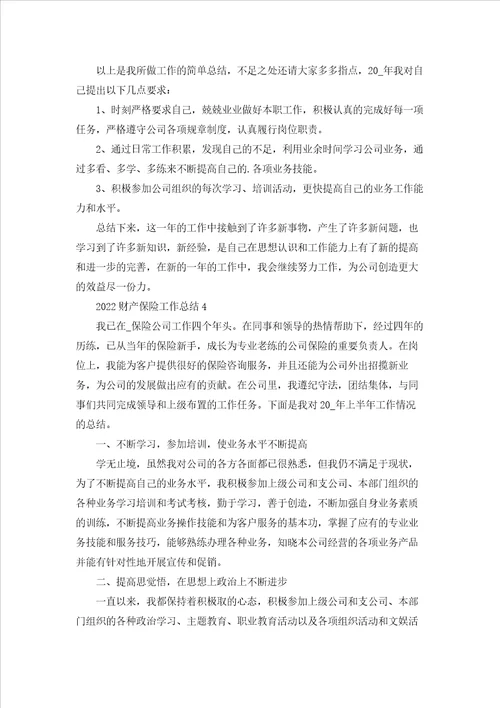 以上是我所做工作的简单总结，不足之处还请大家多多指点，20_年我对自己提出以下几点要求：

1、时刻严格要求自己，兢兢业业做好本职工作，积极认真的完成好每一项任务，严格遵守公司各项规章制度，认真履行岗位职责。

2、通过日常工作积累，发现自己的不足，利用业余时间学习公司业务，通过多看、多学、多练来不断提高自己的.各项业务技能。

3、积极参加公司组织的每次学习、培训活动，更快提高自己的业务工作能力和水平。

总结下来，这一年的工作中接触到了许多新事物，产生了许多新问题，也学习到了许多新知识，新经验，是自己在思想认识和工作能力上有了新的提高和进一步的完善，在新的一年的工作中，我会继续努力工作，为公司创造更大的效益尽一份力。

2022财产保险工作总结4

我已在_保险公司工作四个年头。在同事和领导的热情帮助下，经过四年的历练，已从当年的保险新手，成长为专业老练的公司保险的重要负责人。在岗位上，我能为客户提供很好的保险咨询服务，并且还能为公司外出招揽新业务，为公司的发展做出应有的贡献。在公司里，我遵纪守法，团结集体，与同事们共同完成领导和上级布置的工作任务。下面是我对20_年上半年工作情况的总结。

一、不断学习，参加培训，使业务水平不断提高

学无止境，虽然我对公司的各方各面都已很熟悉，但我仍不满足于现状，为了不断提高自己的业务水平，我积极参加上级公司和支公司、本部门组织的各种业务学习培训和考试考核，勤于学习，善于创造，不断加强自身业务素质的训练，不断提高业务操作技能和为客户服务的基本功，掌握了应有的专业业务技能和服务技巧，能够熟练办理各种业务，知晓本公司经营的各项业务产品并能有针对性地开展宣传和促销。

二、提高思觉悟，在思想上政治上不断进步

一直以来，我都保持着积极取的心态，积极参加上级公司和支公司、本部门组织的各种政治学习、主题教育、职业教育活动以及各项组织活动和文娱活